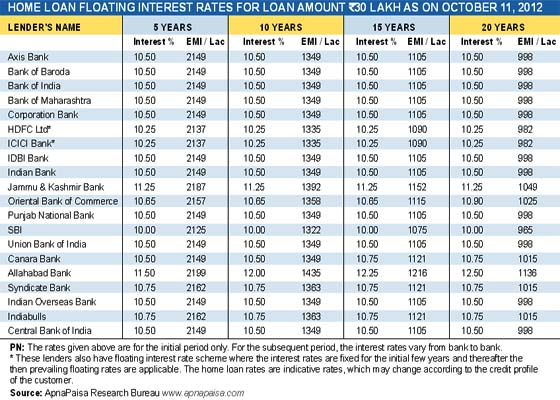 HOME LOAN FLOATING INTEREST RATES FOR LOAN AMOUNT ₹30 LAKH AS ON OCTOBER 11, 2012

| LENDER'S NAME | 5 YEARS | | 10 YEARS | | 15 YEARS | | 20 YEARS | |
|---|---|---|---|---|---|---|---|---|
| | Interest % | EMI / Lac | Interest % | EMI / Lac | Interest % | EMI / Lac | Interest % | EMI / Lac |
| Axis Bank | 10.50 | 2149 | 10.50 | 1349 | 10.50 | 1105 | 10.50 | 998 |
| Bank of Baroda | 10.50 | 2149 | 10.50 | 1349 | 10.50 | 1105 | 10.50 | 998 |
| Bank of India | 10.50 | 2149 | 10.50 | 1349 | 10.50 | 1105 | 10.50 | 998 |
| Bank of Maharashtra | 10.50 | 2149 | 10.50 | 1349 | 10.50 | 1105 | 10.50 | 998 |
| Corporation Bank | 10.50 | 2149 | 10.50 | 1349 | 10.50 | 1105 | 10.50 | 998 |
| HDFC Ltd* | 10.25 | 2137 | 10.25 | 1335 | 10.25 | 1090 | 10.25 | 982 |
| ICICI Bank* | 10.25 | 2137 | 10.25 | 1335 | 10.25 | 1090 | 10.25 | 982 |
| IDBI Bank | 10.50 | 2149 | 10.50 | 1349 | 10.50 | 1105 | 10.50 | 998 |
| Indian Bank | 10.50 | 2149 | 10.50 | 1349 | 10.50 | 1105 | 10.50 | 998 |
| Jammu & Kashmir Bank | 11.25 | 2187 | 11.25 | 1392 | 11.25 | 1152 | 11.25 | 1049 |
| Oriental Bank of Commerce | 10.65 | 2157 | 10.65 | 1358 | 10.65 | 1115 | 10.90 | 1025 |
| Punjab National Bank | 10.50 | 2149 | 10.50 | 1349 | 10.50 | 1105 | 10.50 | 998 |
| SBI | 10.00 | 2125 | 10.00 | 1322 | 10.00 | 1075 | 10.00 | 965 |
| Union Bank of India | 10.50 | 2149 | 10.50 | 1349 | 10.50 | 1105 | 10.50 | 998 |
| Canara Bank | 10.50 | 2149 | 10.50 | 1349 | 10.75 | 1121 | 10.75 | 1015 |
| Allahabad Bank | 11.50 | 2199 | 12.00 | 1435 | 12.25 | 1216 | 12.50 | 1136 |
| Syndicate Bank | 10.75 | 2162 | 10.75 | 1363 | 10.75 | 1121 | 10.75 | 1015 |
| Indian Overseas Bank | 10.50 | 2149 | 10.50 | 1349 | 10.50 | 1105 | 10.50 | 998 |
| Indiabulls | 10.75 | 2162 | 10.75 | 1363 | 10.75 | 1121 | 10.75 | 1015 |
| Central Bank of India | 10.50 | 2149 | 10.50 | 1349 | 10.50 | 1105 | 10.50 | 998 |

PN: The rates given above are for the initial period only. For the subsequent period, the interest rates vary from bank to bank.
* These lenders also have floating interest rate scheme where the interest rates are fixed for the initial few years and thereafter the then prevailing floating rates are applicable. The home loan rates are indicative rates, which may change according to the credit profile of the customer.
Source: ApnaPaisa Research Bureau www.apnapaisa.com